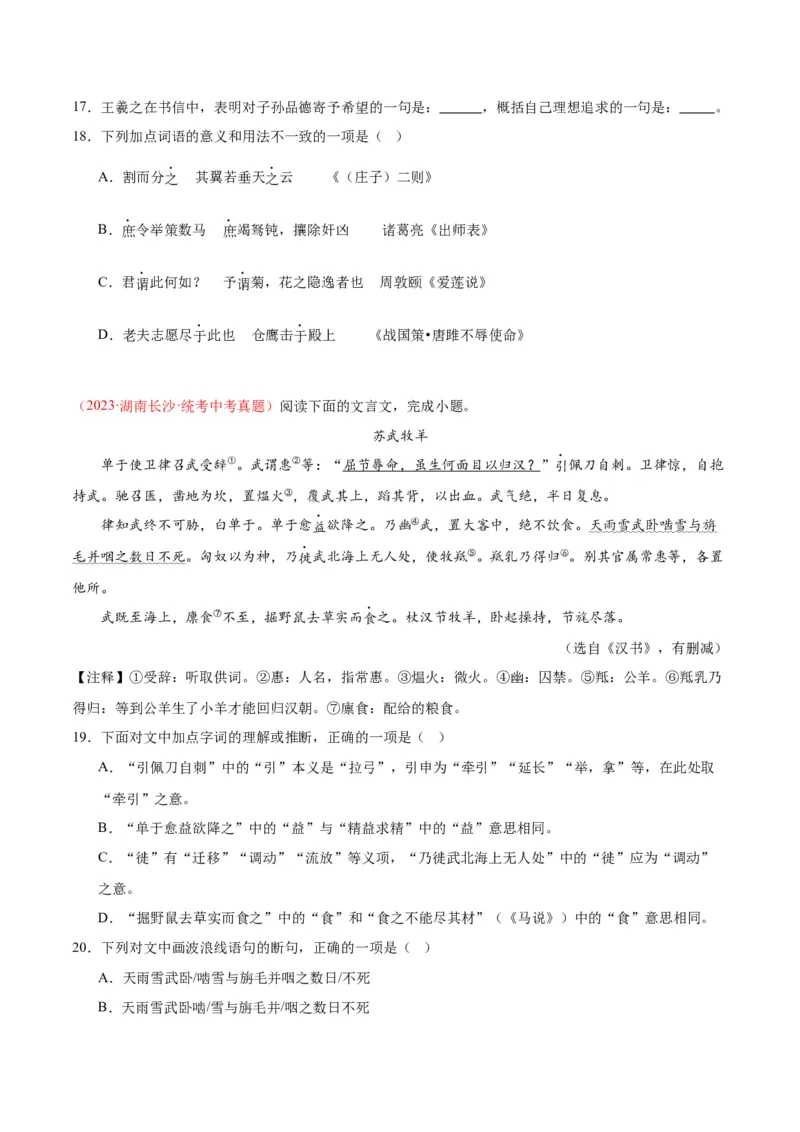 17. 王羲之在书信中，表明对子孙品德寄予希望的一句是：______，概括自己理想追求的一句是：_____。

18. 下列加点词语的意义和用法不一致的一项是（ ）

A. 割而分之　其翼若垂天之云　　《（庄子）二则》

B. 庶令举策数马　庶竭驽钝，攘除奸凶　　诸葛亮《出师表》

C. 君谓此何如？　予谓菊，花之隐逸者也　周敦颐《爱莲说》

D. 老夫志愿尽于此也　仓鹰击于殿上　　《战国策•唐雎不辱使命》

（2023·湖南长沙·统考中考真题）阅读下面的文言文，完成小题。

苏武牧羊

单于使卫律召武受辞①。武谓惠②等：“屈节辱命，虽生何面目以归汉？”引佩刀自刺。卫律惊，自抱持武。驰召医，凿地为坎，置煴火③，覆武其上，蹈其背，以出血。武气绝，半日复息。

律知武终不可胁，白单于。单于愈益欲降之。乃幽④武，置大窖中，绝不饮食。天雨雪武卧啮雪与旃毛并咽之数日不死。匈奴以为神，乃徙武北海上无人处，使牧羝⑤。羝乳乃得归⑥。别其官属常惠等，各置他所。

武既至海上，廪食⑦不至，掘野鼠去草实而食之。杖汉节牧羊，卧起操持，节旄尽落。

（选自《汉书》，有删减）

【注释】①受辞：听取供词。②惠：人名，指常惠。③煴火：微火。④幽：囚禁。⑤羝：公羊。⑥羝乳乃得归：等到公羊生了小羊才能回归汉朝。⑦廪食：配给的粮食。

19. 下面对文中加点字词的理解或推断，正确的一项是（ ）

A. “引佩刀自刺”中的“引”本义是“拉弓”，引申为“牵引”“延长”“举，拿”等，在此处取“牵引”之意。

B. “单于愈益欲降之”中的“益”与“精益求精”中的“益”意思相同。

C. “徙”有“迁移”“调动”“流放”等义项，“乃徙武北海上无人处”中的“徙”应为“调动”之意。

D. “掘野鼠去草实而食之”中的“食”和“食之不能尽其材”（《马说》）中的“食”意思相同。

20. 下列对文中画波浪线语句的断句，正确的一项是（ ）

A. 天雨雪武卧/啮雪与旃毛并咽之数日/不死

B. 天雨雪武卧啮/雪与旃毛并/咽之数日不死